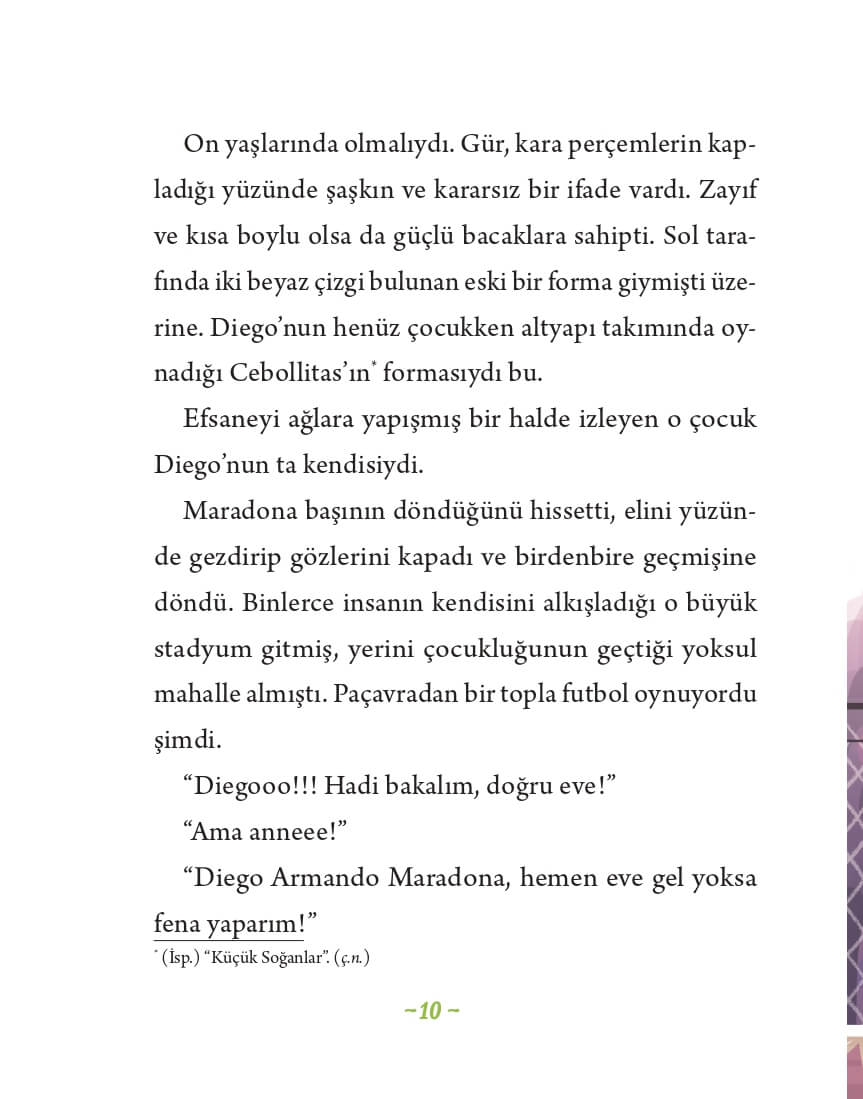 On yaşlarında olmalıydı. Gür, kara perçemlerin kapladığı yüzünde şaşkın ve kararsız bir ifade vardı. Zayıf ve kısa boylu olsa da güçlü bacaklara sahipti. Sol tarafında iki beyaz çizgi bulunan eski bir forma giymişti üzerine. Diego'nun henüz çocukken altyapı takımında oynadığı Cebollitas'ın* formasıydı bu.

Efsaneyi ağlara yapışmış bir halde izleyen o çocuk Diego'nun ta kendisiydi.

Maradona başının döndüğünü hissetti, elini yüzünde gezdirip gözlerini kapadı ve birdenbire geçmişine döndü. Binlerce insanın kendisini alkışladığı o büyük stadyum gitmiş, yerini çocukluğunun geçtiği yoksul mahalle almıştı. Paçavradan bir topla futbol oynuyordu şimdi.

"Diegooo!!! Hadi bakalım, doğru eve!"

"Ama anneee!"

"Diego Armando Maradona, hemen eve gel yoksa fena yaparım!"

* (İsp.) "Küçük Soğanlar". (ç.n.)

~10~